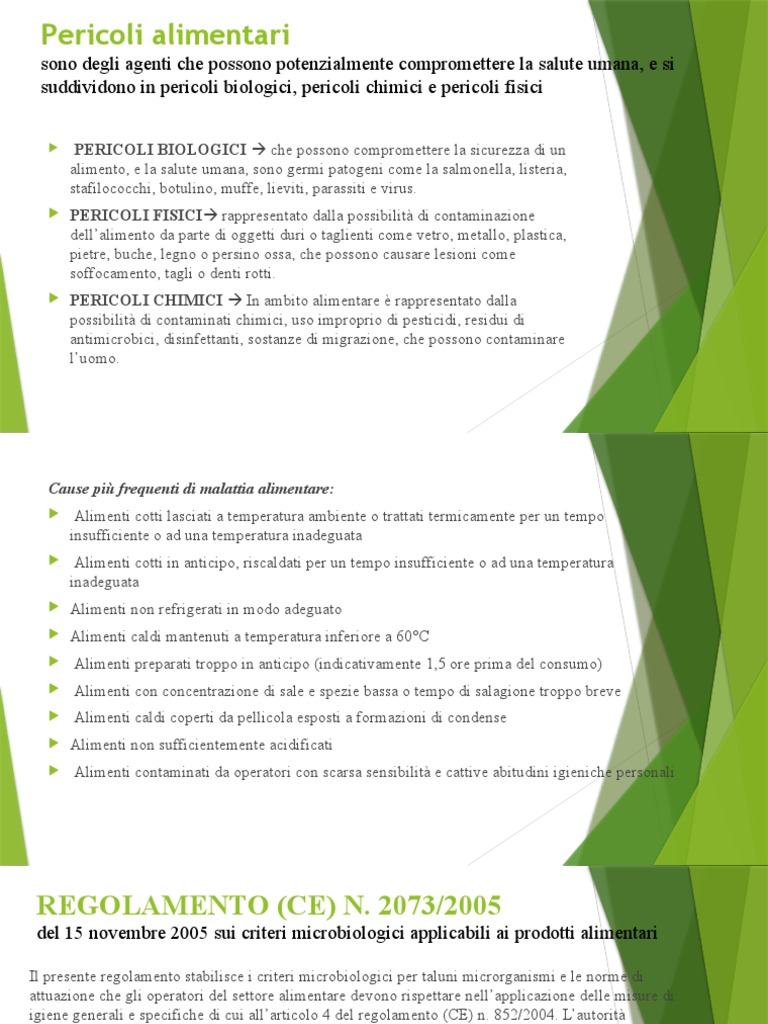 Pericoli alimentari
sono degli agenti che possono potenzialmente compromettere la salute umana, e si suddividono in pericoli biologici, pericoli chimici e pericoli fisici

PERICOLI BIOLOGICI → che possono compromettere la sicurezza di un alimento, e la salute umana, sono germi patogeni come la salmonella, listeria, stafilococchi, botulino, muffe, lieviti, parassiti e virus.

PERICOLI FISICI→ rappresentato dalla possibilità di contaminazione dell'alimento da parte di oggetti duri o taglienti come vetro, metallo, plastica, pietre, buche, legno o persino ossa, che possono causare lesioni come soffocamento, tagli o denti rotti.

PERICOLI CHIMICI → In ambito alimentare è rappresentato dalla possibilità di contaminati chimici, uso improprio di pesticidi, residui di antimicrobici, disinfettanti, sostanze di migrazione, che possono contaminare l'uomo.

Cause più frequenti di malattia alimentare:

Alimenti cotti lasciati a temperatura ambiente o trattati termicamente per un tempo insufficiente o ad una temperatura inadeguata

Alimenti cotti in anticipo, riscaldati per un tempo insufficiente o ad una temperatura inadeguata

Alimenti non refrigerati in modo adeguato

Alimenti caldi mantenuti a temperatura inferiore a 60°C

Alimenti preparati troppo in anticipo (indicativamente 1,5 ore prima del consumo)

Alimenti con concentrazione di sale e spezie bassa o tempo di salagione troppo breve

Alimenti caldi coperti da pellicola esposti a formazioni di condense

Alimenti non sufficientemente acidificati

Alimenti contaminati da operatori con scarsa sensibilità e cattive abitudini igieniche personali

REGOLAMENTO (CE) N. 2073/2005
del 15 novembre 2005 sui criteri microbiologici applicabili ai prodotti alimentari

Il presente regolamento stabilisce i criteri microbiologici per taluni microrganismi e le norme di attuazione che gli operatori del settore alimentare devono rispettare nell'applicazione delle misure di igiene generali e specifiche di cui all'articolo 4 del regolamento (CE) n. 852/2004. L'autorità